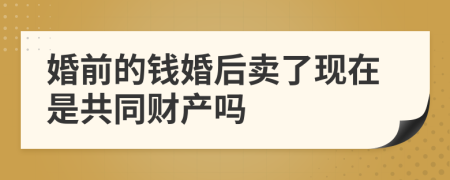 婚前的钱婚后卖了现在是共同财产吗